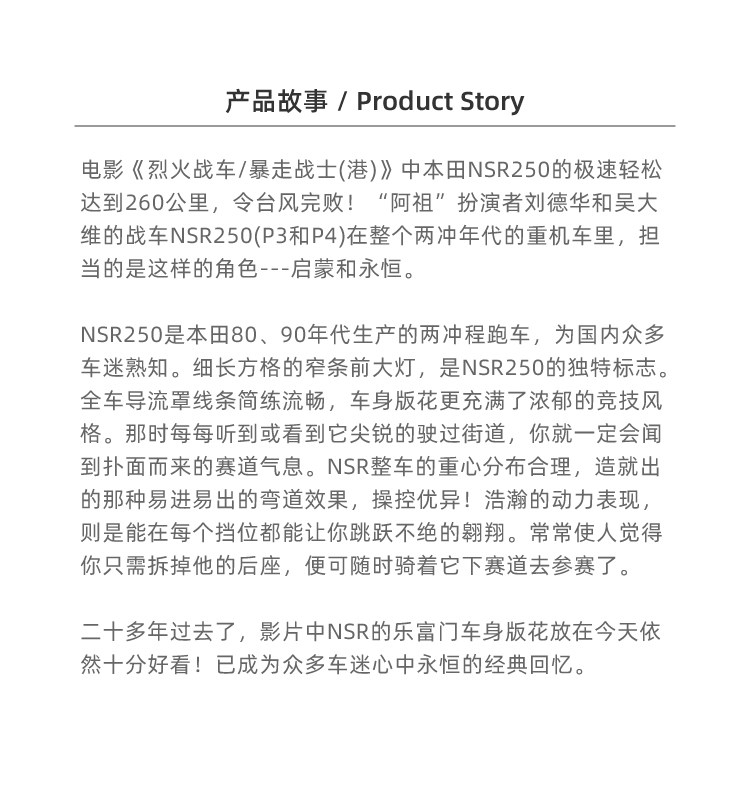 产品故事 / Product Story

电影《烈火战车/暴走战士(港)》中本田NSR250的极速轻松达到260公里，令台风完败！“阿祖”扮演者刘德华和吴大维的战车NSR250(P3和P4)在整个两冲年代的重机车里，担当的是这样的角色---启蒙和永恒。

NSR250是本田80、90年代生产的两冲程跑车，为国内众多车迷熟知。细长方格的窄条前大灯，是NSR250的独特标志。全车导流罩线条简练流畅，车身版花更充满了浓郁的竞技风格。那时每每听到或看到它尖锐的驶过街道，你就一定会闻到扑面而来的赛道气息。NSR整车的重心分布合理，造就出的那种易进易出的弯道效果，操控优异！浩瀚的动力表现，则是能在每个挡位都能让你跳跃不绝的翱翔。常常使人觉得你只需拆掉他的后座，便可随时骑着它下赛道去参赛了。

二十多年过去了，影片中NSR的乐富门车身版花放在今天依然十分好看！已成为众多车迷心中永恒的经典回忆。